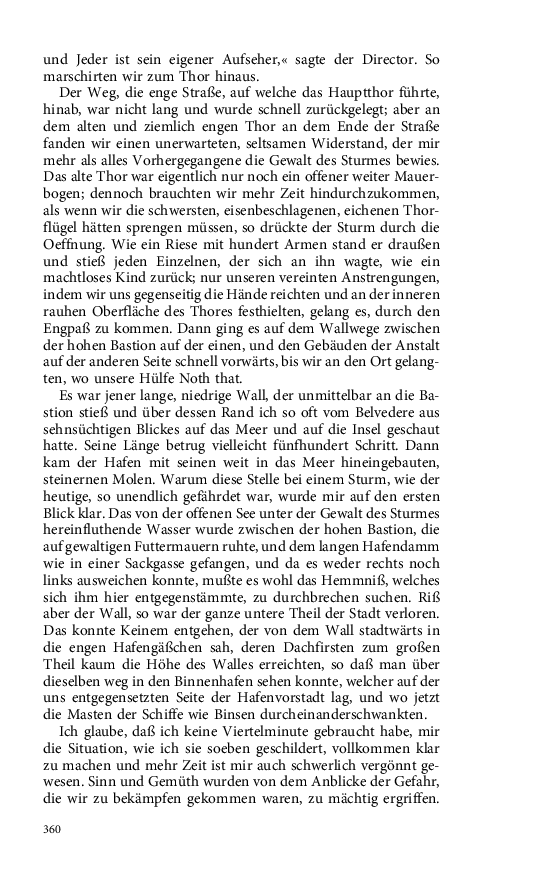 und Jeder ist sein eigener Aufseher,« sagte der Director. So marschirten wir zum Thor hinaus.

Der Weg, die enge Straße, auf welche das Hauptthor führte, hinab, war nicht lang und wurde schnell zurückgelegt; aber an dem alten und ziemlich engen Thor an dem Ende der Straße fanden wir einen unerwarteten, seltsamen Widerstand, der mir mehr als alles Vorhergegangene die Gewalt des Sturmes bewies. Das alte Thor war eigentlich nur noch ein offener weiter Mauerbogen; dennoch brauchten wir mehr Zeit hindurchzukommen, als wenn wir die schwersten, eisenbeschlagenen, eichenen Thorflügel hätten sprengen müssen, so drückte der Sturm durch die Oeffnung. Wie ein Riese mit hundert Armen stand er draußen und stieß jeden Einzelnen, der sich an ihn wagte, wie ein machtloses Kind zurück; nur unseren vereinten Anstrengungen, indem wir uns gegenseitig die Hände reichten und an der inneren rauhen Oberfläche des Thores festhielten, gelang es, durch den Engpaß zu kommen. Dann ging es auf dem Wallwege zwischen der hohen Bastion auf der einen, und den Gebäuden der Anstalt auf der anderen Seite schnell vorwärts, bis wir an den Ort gelangten, wo unsere Hülfe Noth that.

Es war jener lange, niedrige Wall, der unmittelbar an die Bastion stieß und über dessen Rand ich so oft vom Belvedere aus sehnsüchtigen Blickes auf das Meer und auf die Insel geschaut hatte. Seine Länge betrug vielleicht fünfhundert Schritt. Dann kam der Hafen mit seinen weit in das Meer hineingebauten, steinernen Molen. Warum diese Stelle bei einem Sturm, wie der heutige, so unendlich gefährdet war, wurde mir auf den ersten Blick klar. Das von der offenen See unter der Gewalt des Sturmes hereinfluthende Wasser wurde zwischen der hohen Bastion, die auf gewaltigen Futtermauern ruhte, und dem langen Hafendamm wie in einer Sackgasse gefangen, und da es weder rechts noch links ausweichen konnte, mußte es wohl das Hemmniß, welches sich ihm hier entgegenstämmte, zu durchbrechen suchen. Riß aber der Wall, so war der ganze untere Theil der Stadt verloren. Das konnte Keinem entgehen, der von dem Wall stadtwärts in die engen Hafengäßchen sah, deren Dachfirsten zum großen Theil kaum die Höhe des Walles erreichten, so daß man über dieselben weg in den Binnenhafen sehen konnte, welcher auf der uns entgegensetzten Seite der Hafenvorstadt lag, und wo jetzt die Masten der Schiffe wie Binsen durcheinanderschwankten.

Ich glaube, daß ich keine Viertelminute gebraucht habe, mir die Situation, wie ich sie soeben geschildert, vollkommen klar zu machen und mehr Zeit ist mir auch schwerlich vergönnt gewesen. Sinn und Gemüth wurden von dem Anblicke der Gefahr, die wir zu bekämpfen gekommen waren, zu mächtig ergriffen.

360